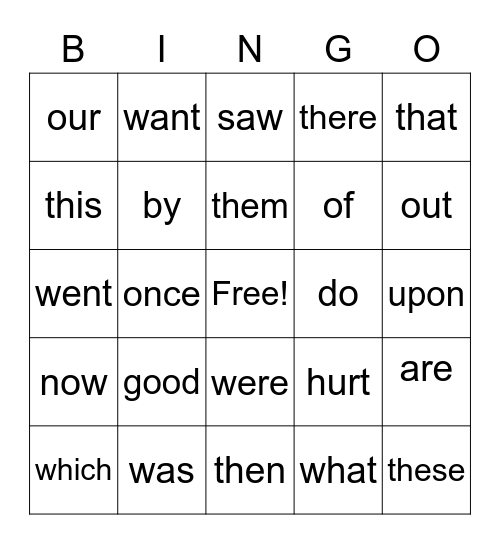 | B | I | N | G | O |
|---|---|---|---|---|
| our | want | saw | there | that |
| this | by | them | of | out |
| went | once | Free! | do | upon |
| now | good | were | hurt | are |
| which | was | then | what | these |